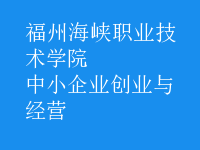 福州海峡职业技术学院
中小企业创业与经营